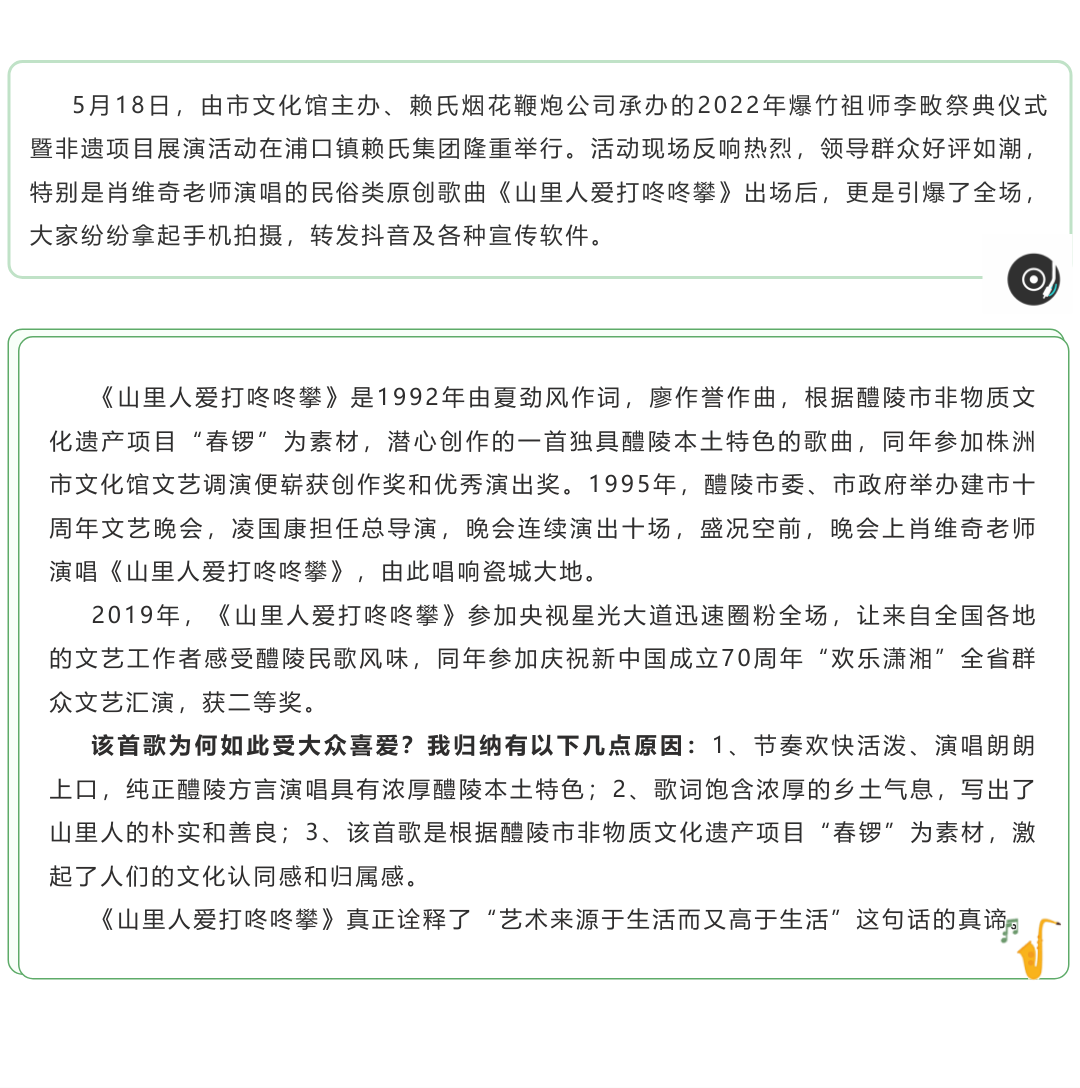 5月18日，由市文化馆主办、赖氏烟花鞭炮公司承办的2022年爆竹祖师李畋祭典仪式暨非遗项目展演活动在浦口镇赖氏集团隆重举行。活动现场反响热烈，领导群众好评如潮，特别是肖维奇老师演唱的民俗类原创歌曲《山里人爱打咚咚攀》出场后，更是引爆了全场，大家纷纷拿起手机拍摄，转发抖音及各种宣传软件。

《山里人爱打咚咚攀》是1992年由夏劲风作词，廖作誉作曲，根据醴陵市非物质文化遗产项目“春锣”为素材，潜心创作的一首独具醴陵本土特色的歌曲，同年参加株洲市文化馆文艺调演便崭获创作奖和优秀演出奖。1995年，醴陵市委、市政府举办建市十周年文艺晚会，凌国康担任总导演，晚会连续演出十场，盛况空前，晚会上肖维奇老师演唱《山里人爱打咚咚攀》，由此唱响瓷城大地。

2019年，《山里人爱打咚咚攀》参加央视星光大道迅速圈粉全场，让来自全国各地的文艺工作者感受醴陵民歌风味，同年参加庆祝新中国成立70周年“欢乐潇湘”全省群众文艺汇演，获二等奖。

该首歌为何如此受大众喜爱？我归纳有以下几点原因：1、节奏欢快活泼、演唱朗朗上口，纯正醴陵方言演唱具有浓厚醴陵本土特色；2、歌词饱含浓厚的乡土气息，写出了山里人的朴实和善良；3、该首歌是根据醴陵市非物质文化遗产项目“春锣”为素材，激起了人们的文化认同感和归属感。

《山里人爱打咚咚攀》真正诠释了“艺术来源于生活而又高于生活”这句话的真谛。